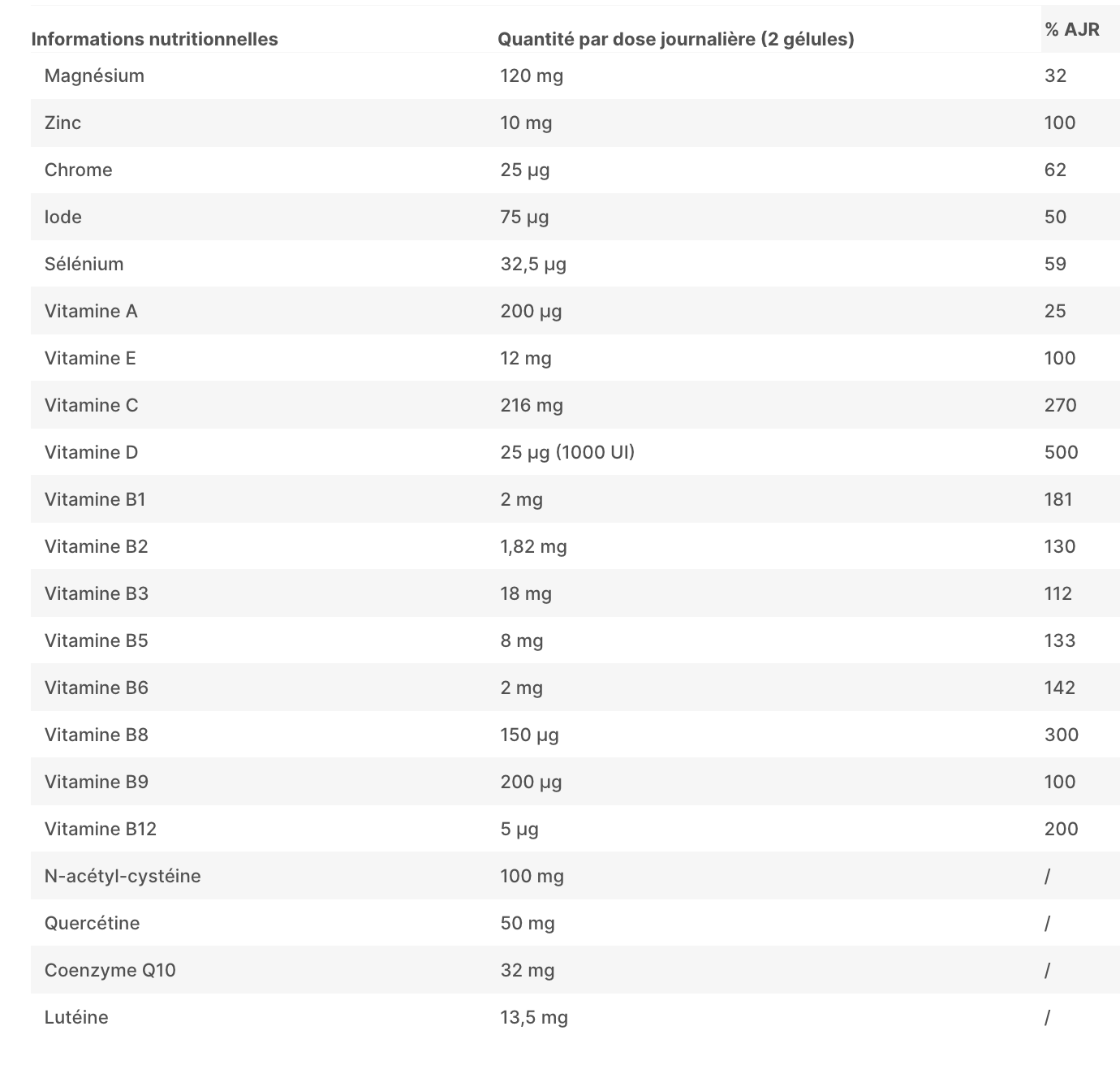 | Informations nutritionnelles | Quantité par dose journalière (2 gélules) | % AJR |
|---|---|---|
| Magnésium | 120 mg | 32 |
| Zinc | 10 mg | 100 |
| Chrome | 25 µg | 62 |
| Iode | 75 µg | 50 |
| Sélénium | 32,5 µg | 59 |
| Vitamine A | 200 µg | 25 |
| Vitamine E | 12 mg | 100 |
| Vitamine C | 216 mg | 270 |
| Vitamine D | 25 µg (1000 UI) | 500 |
| Vitamine B1 | 2 mg | 181 |
| Vitamine B2 | 1,82 mg | 130 |
| Vitamine B3 | 18 mg | 112 |
| Vitamine B5 | 8 mg | 133 |
| Vitamine B6 | 2 mg | 142 |
| Vitamine B8 | 150 µg | 300 |
| Vitamine B9 | 200 µg | 100 |
| Vitamine B12 | 5 µg | 200 |
| N-acétyl-cystéine | 100 mg | / |
| Quercétine | 50 mg | / |
| Coenzyme Q10 | 32 mg | / |
| Lutéine | 13,5 mg | / |